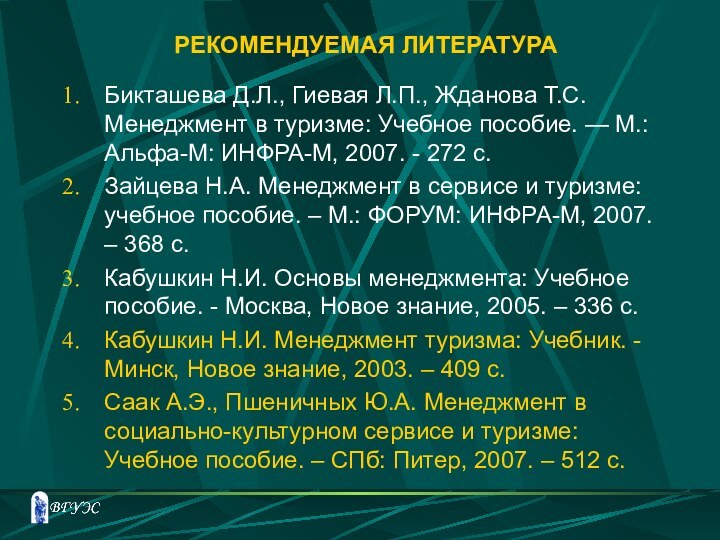 РЕКОМЕНДУЕМАЯ ЛИТЕРАТУРА

1. Бикташева Д.Л., Гиевая Л.П., Жданова Т.С. Менеджмент в туризме: Учебное пособие. — М.: Альфа-М: ИНФРА-М, 2007. - 272 с.
2. Зайцева Н.А. Менеджмент в сервисе и туризме: учебное пособие. – М.: ФОРУМ: ИНФРА-М, 2007. – 368 с.
3. Кабушкин Н.И. Основы менеджмента: Учебное пособие. - Москва, Новое знание, 2005. – 336 с.
4. Кабушкин Н.И. Менеджмент туризма: Учебник. - Минск, Новое знание, 2003. – 409 с.
5. Саак А.Э., Пшеничных Ю.А. Менеджмент в социально-культурном сервисе и туризме: Учебное пособие. – СПб: Питер, 2007. – 512 с.

ВГУЭС